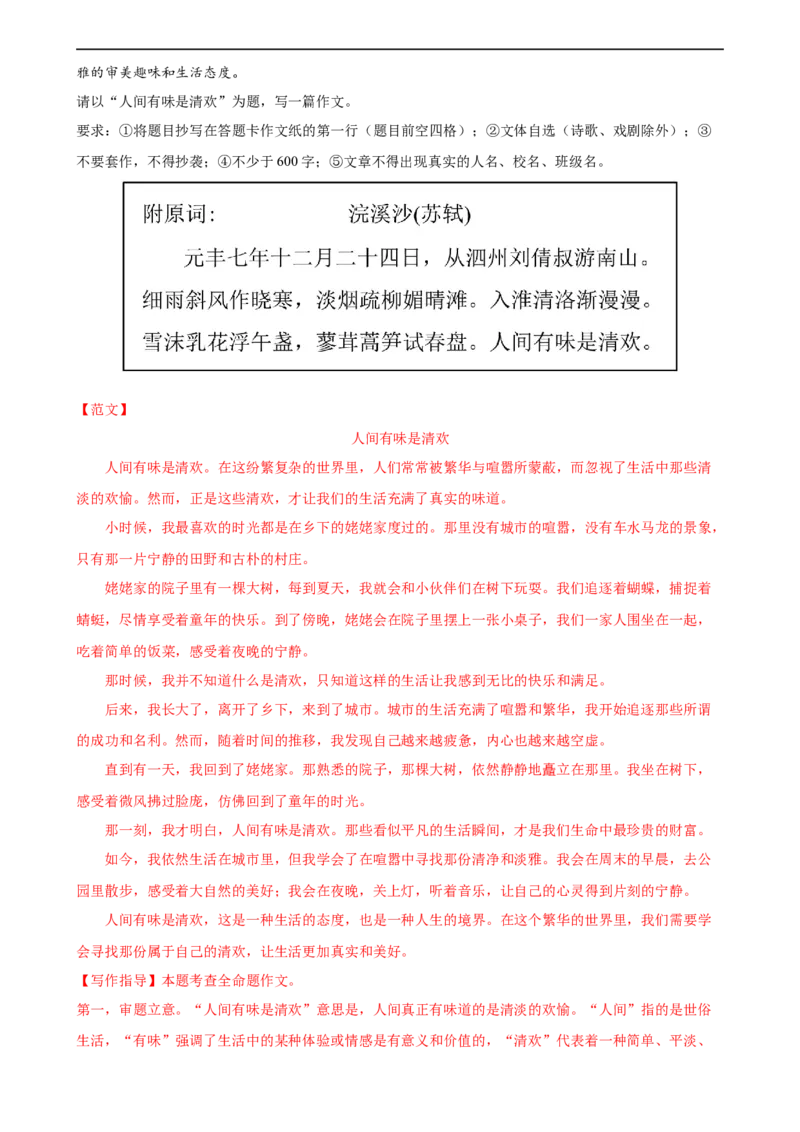 雅的审美趣味和生活态度。

请以“人间有味是清欢”为题，写一篇作文。

要求：①将题目抄写在答题卡作文纸的第一行（题目前空四格）；②文体自选（诗歌、戏剧除外）；③不要套作，不得抄袭；④不少于600字；⑤文章不得出现真实的人名、校名、班级名。

附原词：　　　　浣溪沙(苏轼)

元丰七年十二月二十四日，从泗州刘倩叔游南山。

细雨斜风作晓寒，淡烟疏柳媚晴滩。入淮清洛渐漫漫。

雪沫乳花浮午盏，蓼茸蒿笋试春盘。人间有味是清欢。

【范文】

人间有味是清欢

人间有味是清欢。在这纷繁复杂的世界里，人们常常被繁华与喧嚣所蒙蔽，而忽视了生活中那些清淡的欢愉。然而，正是这些清欢，才让我们的生活充满了真实的味道。

小时候，我最喜欢的时光都是在乡下的姥姥家度过的。那里没有城市的喧嚣，没有车水马龙的景象，只有那一片宁静的田野和古朴的村庄。

姥姥家的院子里有一棵大树，每到夏天，我就会和小伙伴们在树下玩耍。我们追逐着蝴蝶，捕捉着蜻蜓，尽情享受着童年的快乐。到了傍晚，姥姥会在院子里摆上一张小桌子，我们一家人围坐在一起，吃着简单的饭菜，感受着夜晚的宁静。

那时候，我并不知道什么是清欢，只知道这样的生活让我感到无比的快乐和满足。

后来，我长大了，离开了乡下，来到了城市。城市的生活充满了喧嚣和繁华，我开始追逐那些所谓的成功和名利。然而，随着时间的推移，我发现自己越来越疲惫，内心也越来越空虚。

直到有一天，我回到了姥姥家。那熟悉的院子，那棵大树，依然静静地矗立在那里。我坐在树下，感受着微风拂过脸庞，仿佛回到了童年的时光。

那一刻，我才明白，人间有味是清欢。那些看似平凡的生活瞬间，才是我们生命中最珍贵的财富。

如今，我依然生活在城市里，但我学会了在喧嚣中寻找那份清净和淡雅。我会在周末的早晨，去公园里散步，感受着大自然的美好；我会在夜晚，关上灯，听着音乐，让自己的心灵得到片刻的宁静。

人间有味是清欢，这是一种生活的态度，也是一种人生的境界。在这个繁华的世界里，我们需要学会寻找那份属于自己的清欢，让生活更加真实和美好。

【写作指导】本题考查全命题作文。

第一，审题立意。“人间有味是清欢”意思是，人间真正有味道的是清淡的欢愉。“人间”指的是世俗生活，“有味”强调了生活中的某种体验或情感是有意义和价值的，“清欢”代表着一种简单、平淡、